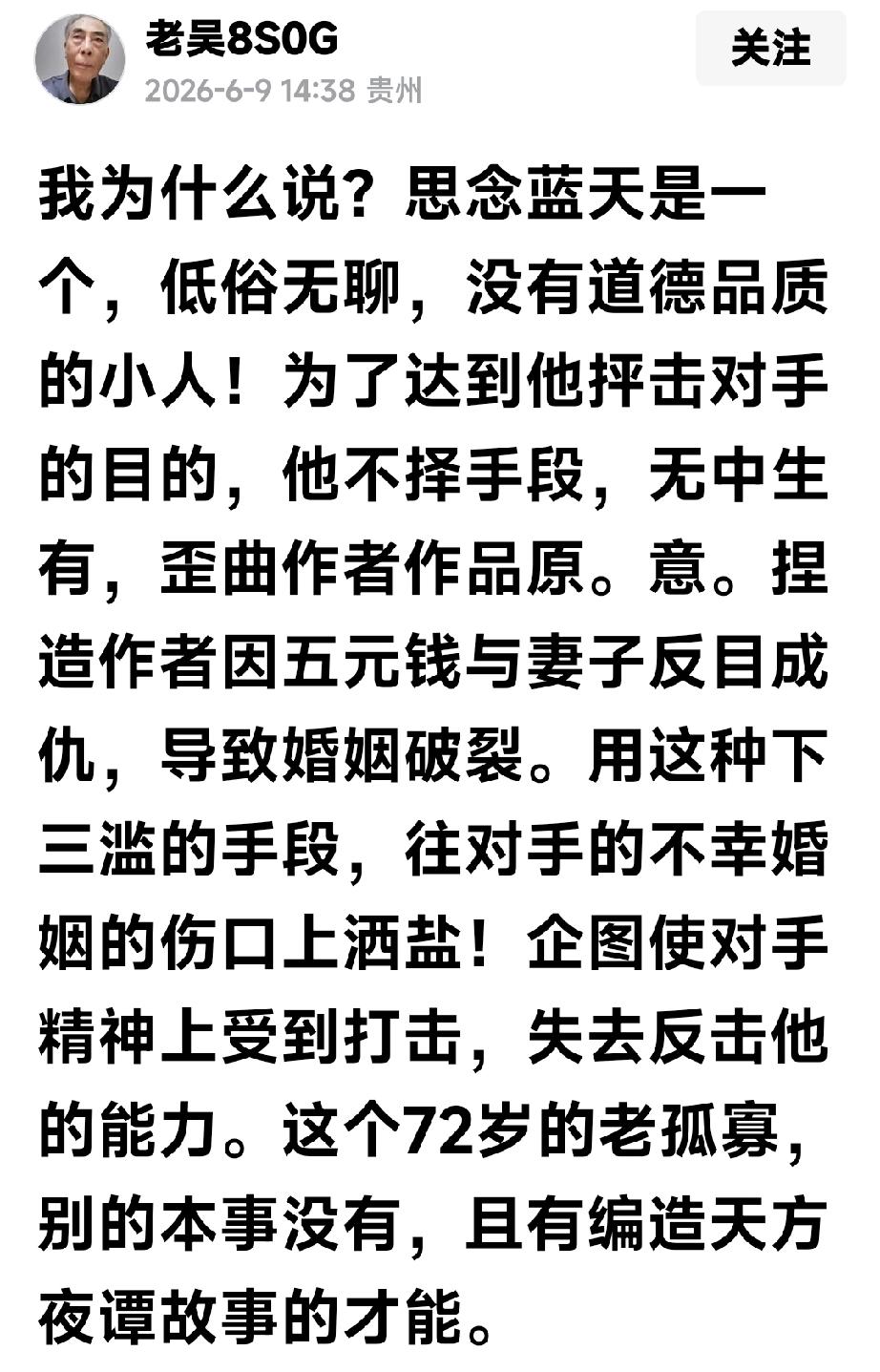 老吴8S0G
2026-6-9 14:38 贵州
关注

我为什么说？思念蓝天是一个，低俗无聊，没有道德品质的小人！为了达到他抨击对手的目的，他不择手段，无中生有，歪曲作者作品原。意。捏造作者因五元钱与妻子反目成仇，导致婚姻破裂。用这种下三滥的手段，往对手的不幸婚姻的伤口上洒盐！企图使对手精神上受到打击，失去反击他的能力。这个72岁的老孤寡，别的本事没有，且有编造天方夜谭故事的才能。